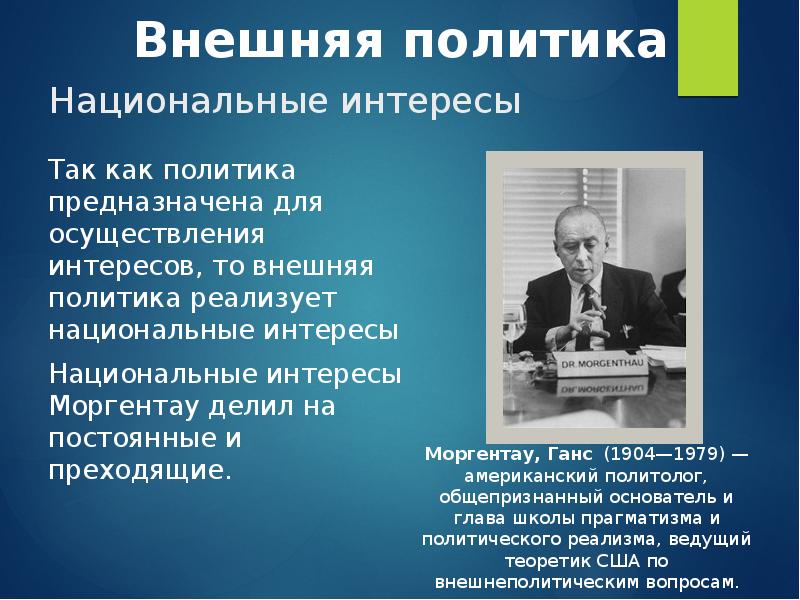 Внешняя политика

Национальные интересы

Так как политика предназначена для осуществления интересов, то внешняя политика реализует национальные интересы

Национальные интересы Моргентау делил на постоянные и преходящие.

DR. MORGENTHAU

Моргентау, Ганс (1904—1979) — американский политолог, общепризнанный основатель и глава школы прагматизма и политического реализма, ведущий теоретик США по внешнеполитическим вопросам.